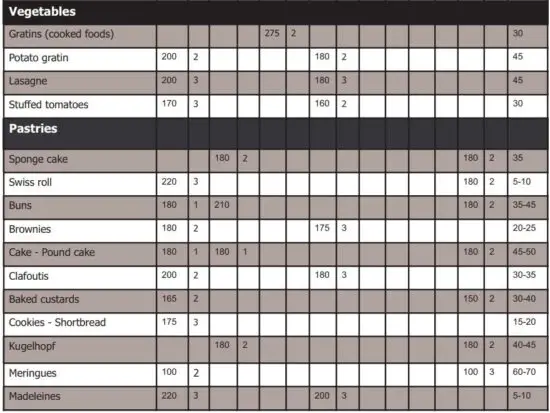 | Vegetables | | | | | | | | | | | | | | | |
|---|---|---|---|---|---|---|---|---|---|---|---|---|---|---|---|
| Gratins (cooked foods) | | | | | 275 | 2 | | | | | | | | | 30 |
| Potato gratin | 200 | 2 | | | | | 180 | 2 | | | | | | | 45 |
| Lasagne | 200 | 3 | | | | | 180 | 3 | | | | | | | 45 |
| Stuffed tomatoes | 170 | 3 | | | | | 160 | 2 | | | | | | | 30 |
| Pastries | | | | | | | | | | | | | | | |
| Sponge cake | | | 180 | 2 | | | | | | | | | 180 | 2 | 35 |
| Swiss roll | 220 | 3 | | | | | | | | | | | 180 | 2 | 5-10 |
| Buns | 180 | 1 | 210 | | | | | | | | | | 180 | 2 | 35-45 |
| Brownies | 180 | 2 | | | | | 175 | 3 | | | | | | | 20-25 |
| Cake - Pound cake | 180 | 1 | 180 | 1 | | | | | | | | | 180 | 2 | 45-50 |
| Clafoutis | 200 | 2 | | | | | 180 | 3 | | | | | | | 30-35 |
| Baked custards | 165 | 2 | | | | | | | | | | | 150 | 2 | 30-40 |
| Cookies - Shortbread | 175 | 3 | | | | | | | | | | | | | 15-20 |
| Kugelhopf | | | 180 | 2 | | | | | | | | | 180 | 2 | 40-45 |
| Meringues | 100 | 2 | | | | | | | | | | | 100 | 3 | 60-70 |
| Madeleines | 220 | 3 | | | | | 200 | 3 | | | | | | | 5-10 |